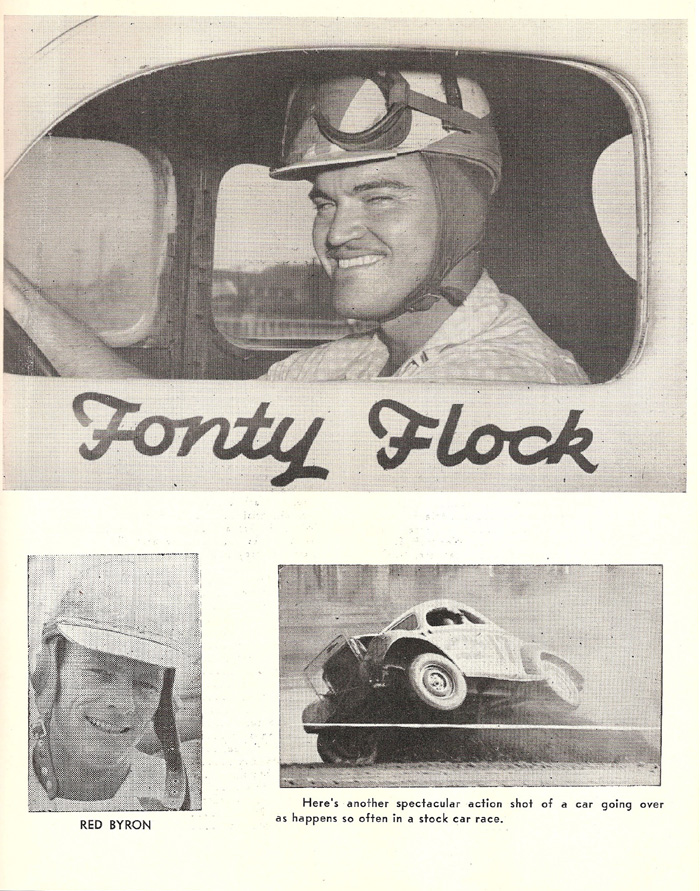 Fonty Flock

RED BYRON

Here's another spectacular action shot of a car going over as happens so often in a stock car race.